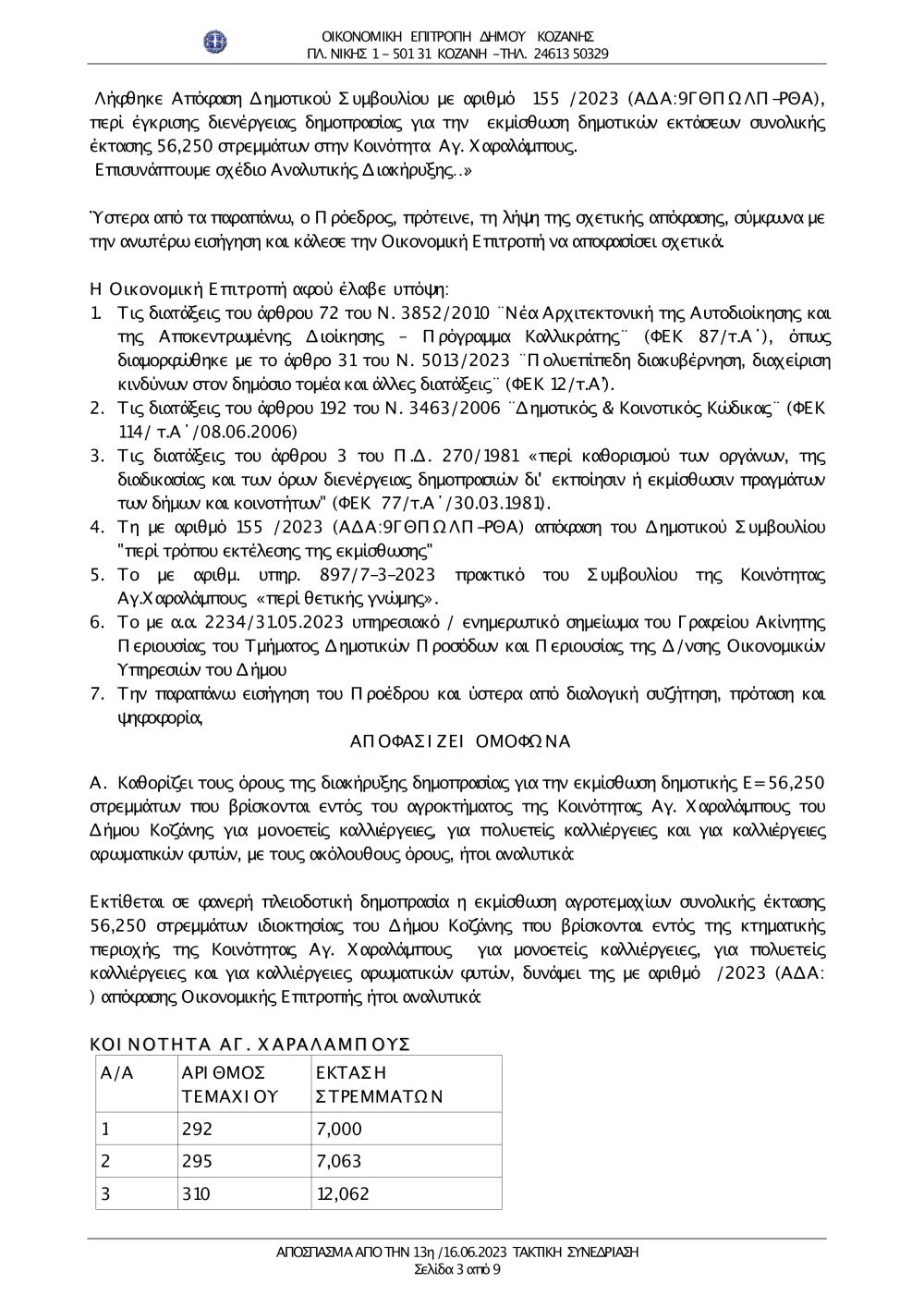 ΟΙΚΟΝΟΜΙΚΗ ΕΠΙΤΡΟΠΗ ΔΗΜΟΥ ΚΟΖΑΝΗΣ
ΠΛ. ΝΙΚΗΣ 1 – 501 31 ΚΟΖΑΝΗ –ΤΗΛ. 24613 50329

Λήφθηκε Απόφαση Δημοτικού Συμβουλίου με αριθμό 155 /2023 (ΑΔΑ:9ΓΘΠΩΛΠ-ΡΘΑ), περί έγκρισης διενέργειας δημοπρασίας για την εκμίσθωση δημοτικών εκτάσεων συνολικής έκτασης 56,250 στρεμμάτων στην Κοινότητα Αγ. Χαραλάμπους.
Επισυνάπτουμε σχέδιο Αναλυτικής Διακήρυξης..»

Ύστερα από τα παραπάνω, ο Πρόεδρος, πρότεινε, τη λήψη της σχετικής απόφασης, σύμφωνα με την ανωτέρω εισήγηση και κάλεσε την Οικονομική Επιτροπή να αποφασίσει σχετικά.

Η Οικονομική Επιτροπή αφού έλαβε υπόψη:
1. Τις διατάξεις του άρθρου 72 του Ν. 3852/2010 ¨Νέα Αρχιτεκτονική της Αυτοδιοίκησης και της Αποκεντρωμένης Διοίκησης – Πρόγραμμα Καλλικράτης¨ (ΦΕΚ 87/τ.Α΄), όπως διαμορφώθηκε με το άρθρο 31 του Ν. 5013/2023 ¨Πολυεπίπεδη διακυβέρνηση, διαχείριση κινδύνων στον δημόσιο τομέα και άλλες διατάξεις¨ (ΦΕΚ 12/τ.Α').
2. Τις διατάξεις του άρθρου 192 του Ν. 3463/2006 ¨Δημοτικός & Κοινοτικός Κώδικας¨ (ΦΕΚ 114/ τ.Α΄/08.06.2006)
3. Τις διατάξεις του άρθρου 3 του Π.Δ. 270/1981 «περί καθορισμού των οργάνων, της διαδικασίας και των όρων διενέργειας δημοπρασιών δι' εκποίησιν ή εκμίσθωσιν πραγμάτων των δήμων και κοινοτήτων" (ΦΕΚ 77/τ.Α΄/30.03.1981).
4. Τη με αριθμό 155 /2023 (ΑΔΑ:9ΓΘΠΩΛΠ-ΡΘΑ) απόφαση του Δημοτικού Συμβουλίου "περί τρόπου εκτέλεσης της εκμίσθωσης"
5. Το με αριθμ. υπηρ. 897/7-3-2023 πρακτικό του Συμβουλίου της Κοινότητας Αγ.Χαραλάμπους «περί θετικής γνώμης».
6. Το με α.α. 2234/31.05.2023 υπηρεσιακό / ενημερωτικό σημείωμα του Γραφείου Ακίνητης Περιουσίας του Τμήματος Δημοτικών Προσόδων και Περιουσίας της Δ/νσης Οικονομικών Υπηρεσιών του Δήμου
7. Την παραπάνω εισήγηση του Προέδρου και ύστερα από διαλογική συζήτηση, πρόταση και ψηφοφορία,

ΑΠΟΦΑΣΙΖΕΙ ΟΜΟΦΩΝΑ

Α. Καθορίζει τους όρους της διακήρυξης δημοπρασίας για την εκμίσθωση δημοτικής Ε=56,250 στρεμμάτων που βρίσκονται εντός του αγροκτήματος της Κοινότητας Αγ. Χαραλάμπους του Δήμου Κοζάνης για μονοετείς καλλιέργειες, για πολυετείς καλλιέργειες και για καλλιέργειες αρωματικών φυτών, με τους ακόλουθους όρους, ήτοι αναλυτικά:

Εκτίθεται σε φανερή πλειοδοτική δημοπρασία η εκμίσθωση αγροτεμαχίων συνολικής έκτασης 56,250 στρεμμάτων ιδιοκτησίας του Δήμου Κοζάνης που βρίσκονται εντός της κτηματικής περιοχής της Κοινότητας Αγ. Χαραλάμπους για μονοετείς καλλιέργειες, για πολυετείς καλλιέργειες και για καλλιέργειες αρωματικών φυτών, δυνάμει της με αριθμό /2023 (ΑΔΑ: ) απόφασης Οικονομικής Επιτροπής ήτοι αναλυτικά:

ΚΟΙΝΟΤΗΤΑ ΑΓ. ΧΑΡΑΛΑΜΠΟΥΣ

| Α/Α | ΑΡΙΘΜΟΣ ΤΕΜΑΧΙΟΥ | ΕΚΤΑΣΗ ΣΤΡΕΜΜΑΤΩΝ |
|---|---|---|
| 1 | 292 | 7,000 |
| 2 | 295 | 7,063 |
| 3 | 310 | 12,062 |

ΑΠΟΣΠΑΣΜΑ ΑΠΟ ΤΗΝ 13η /16.06.2023 ΤΑΚΤΙΚΗ ΣΥΝΕΔΡΙΑΣΗ
Σελίδα 3 από 9